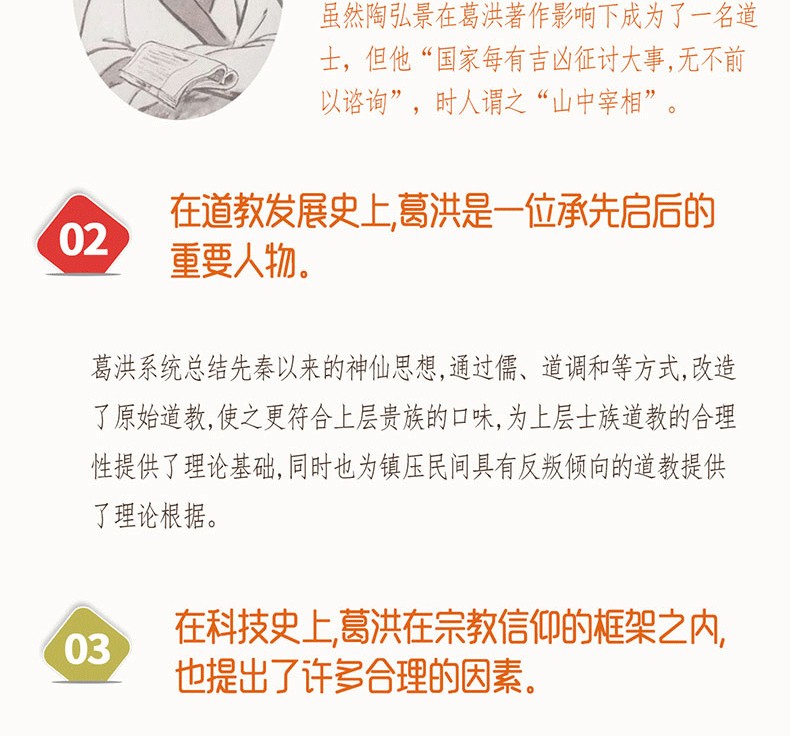 虽然陶弘景在葛洪著作影响下成为了一名道士，但他“国家每有吉凶征讨大事,无不前以谘询”，时人谓之“山中宰相”。

02

在道教发展史上,葛洪是一位承先启后的重要人物。

葛洪系统总结先秦以来的神仙思想,通过儒、道调和等方式,改造了原始道教,使之更符合上层贵族的口味,为上层士族道教的合理性提供了理论基础,同时也为镇压民间具有反叛倾向的道教提供了理论根据。

03

在科技史上,葛洪在宗教信仰的框架之内,也提出了许多合理的因素。